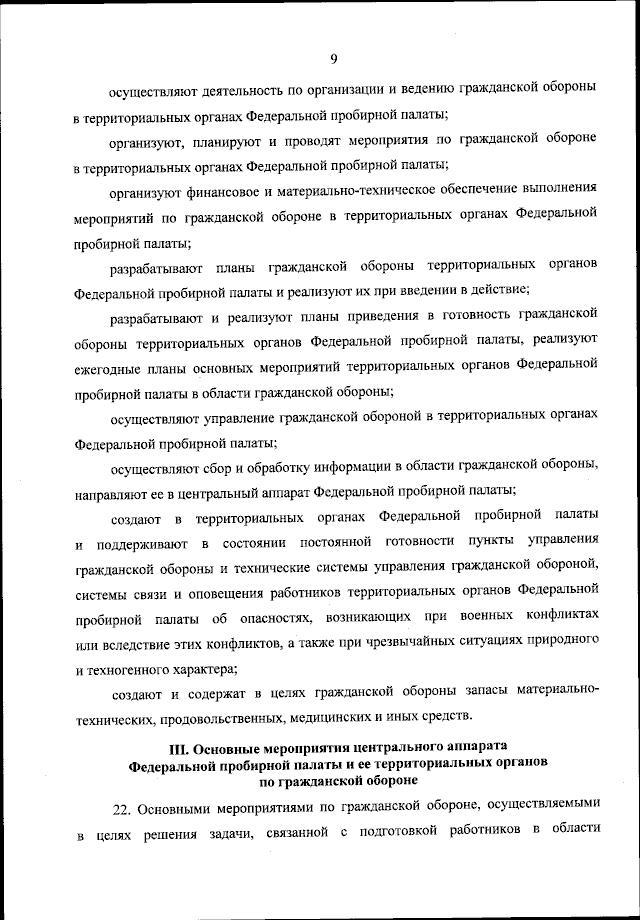 9

осуществляют деятельность по организации и ведению гражданской обороны в территориальных органах Федеральной пробирной палаты;

организуют, планируют и проводят мероприятия по гражданской обороне в территориальных органах Федеральной пробирной палаты;

организуют финансовое и материально-техническое обеспечение выполнения мероприятий по гражданской обороне в территориальных органах Федеральной пробирной палаты;

разрабатывают планы гражданской обороны территориальных органов Федеральной пробирной палаты и реализуют их при введении в действие;

разрабатывают и реализуют планы приведения в готовность гражданской обороны территориальных органов Федеральной пробирной палаты, реализуют ежегодные планы основных мероприятий территориальных органов Федеральной пробирной палаты в области гражданской обороны;

осуществляют управление гражданской обороной в территориальных органах Федеральной пробирной палаты;

осуществляют сбор и обработку информации в области гражданской обороны, направляют ее в центральный аппарат Федеральной пробирной палаты;

создают в территориальных органах Федеральной пробирной палаты и поддерживают в состоянии постоянной готовности пункты управления гражданской обороны и технические системы управления гражданской обороной, системы связи и оповещения работников территориальных органов Федеральной пробирной палаты об опасностях, возникающих при военных конфликтах или вследствие этих конфликтов, а также при чрезвычайных ситуациях природного и техногенного характера;

создают и содержат в целях гражданской обороны запасы материально-технических, продовольственных, медицинских и иных средств.

III. Основные мероприятия центрального аппарата Федеральной пробирной палаты и ее территориальных органов по гражданской обороне

22. Основными мероприятиями по гражданской обороне, осуществляемыми в целях решения задачи, связанной с подготовкой работников в области